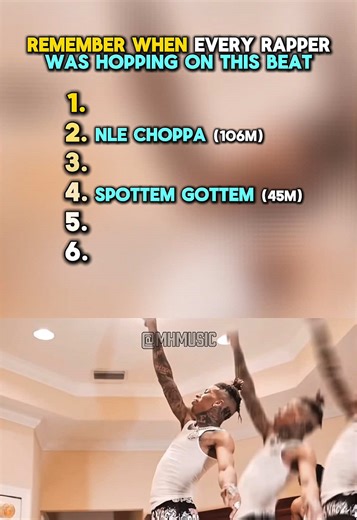 REMEMBER WHEN EVERY RAPPER WAS HOPPING ON THIS BEAT

1.
2. NLE CHOPPA (106M)
3.
4. SPOTTEM GOTTEM (45M)
5.
6.

@MHMUSIC